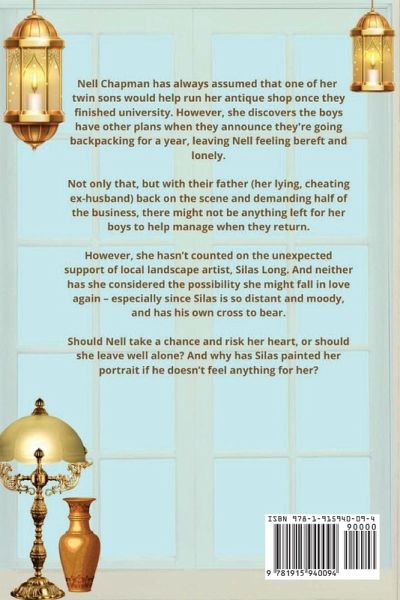 Nell Chapman has always assumed that one of her twin sons would help run her antique shop once they finished university. However, she discovers the boys have other plans when they announce they're going backpacking for a year, leaving Nell feeling bereft and lonely.

Not only that, but with their father (her lying, cheating ex-husband) back on the scene and demanding half of the business, there might not be anything left for her boys to help manage when they return.

However, she hasn't counted on the unexpected support of local landscape artist, Silas Long. And neither has she considered the possibility she might fall in love again – especially since Silas is so distant and moody, and has his own cross to bear.

Should Nell take a chance and risk her heart, or should she leave well alone? And why has Silas painted her portrait if he doesn't feel anything for her?

ISBN 978-1-915940-09-4
90000
9 781915 940094